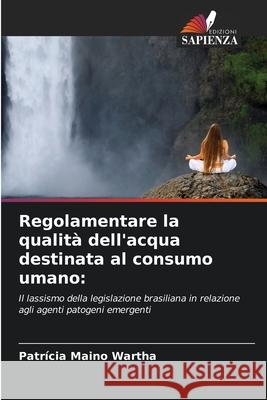 EDIZIONI
SAPIENZA

Regolamentare la qualità dell'acqua destinata al consumo umano:

Il lassismo della legislazione brasiliana in relazione agli agenti patogeni emergenti

Patrícia Maino Wartha

Kraina Książek